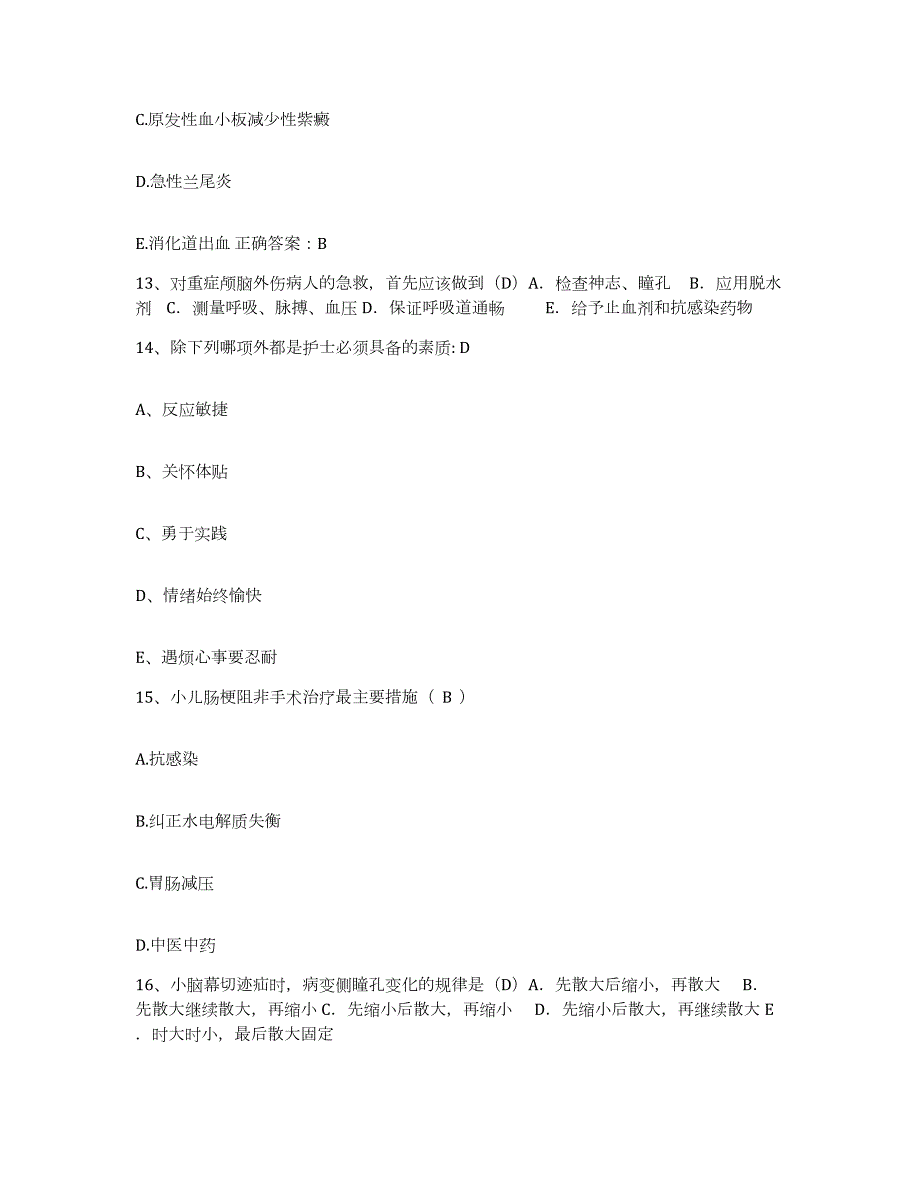 C.原发性血小板减少性紫癜

D.急性兰尾炎

E.消化道出血 正确答案：B

13、对重症颅脑外伤病人的急救，首先应该做到（D）A. 检查神志、瞳孔 B. 应用脱水剂 C. 测量呼吸、脉搏、血压 D. 保证呼吸道通畅 E. 给予止血剂和抗感染药物

14、除下列哪项外都是护士必须具备的素质: D

A、反应敏捷

B、关怀体贴

C、勇于实践

D、情绪始终愉快

E、遇烦心事要忍耐

15、小儿肠梗阻非手术治疗最主要措施（ B ）

A.抗感染

B.纠正水电解质失衡

C.胃肠减压

D.中医中药

16、小脑幕切迹疝时，病变侧瞳孔变化的规律是（D）A. 先散大后缩小，再散大 B. 先散大继续散大，再缩小 C. 先缩小后散大，再缩小 D. 先缩小后散大，再继续散大 E . 时大时小，最后散大固定